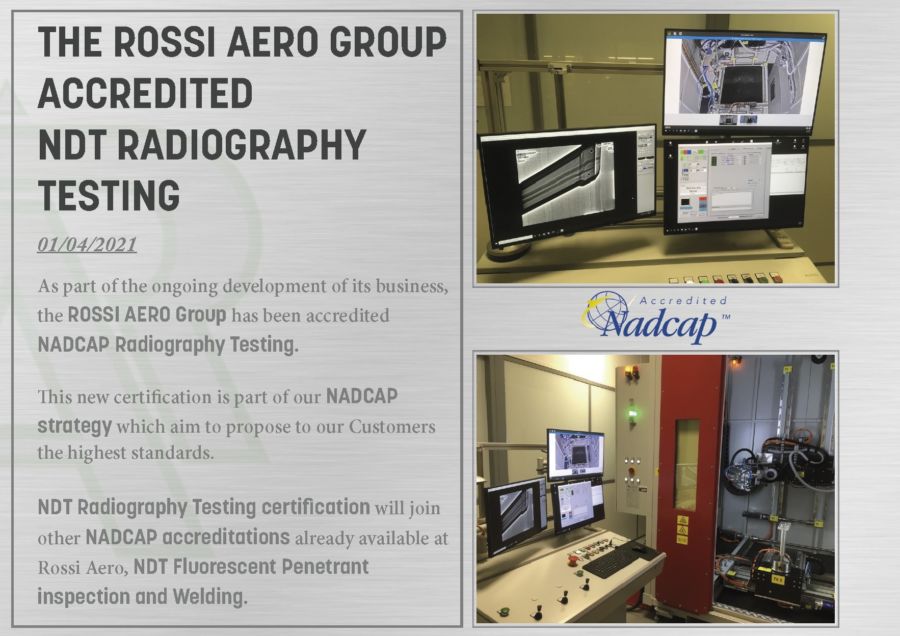 THE ROSSI AERO GROUP ACCREDITED NDT RADIOGRAPHY TESTING

01/04/2021

As part of the ongoing development of its business, the ROSSI AERO Group has been accredited NADCAP Radiography Testing.

This new certification is part of our NADCAP strategy which aim to propose to our Customers the highest standards.

NDT Radiography Testing certification will join other NADCAP accreditations already available at Rossi Aero, NDT Fluorescent Penetrant inspection and Welding.

Accredited Nadcap™